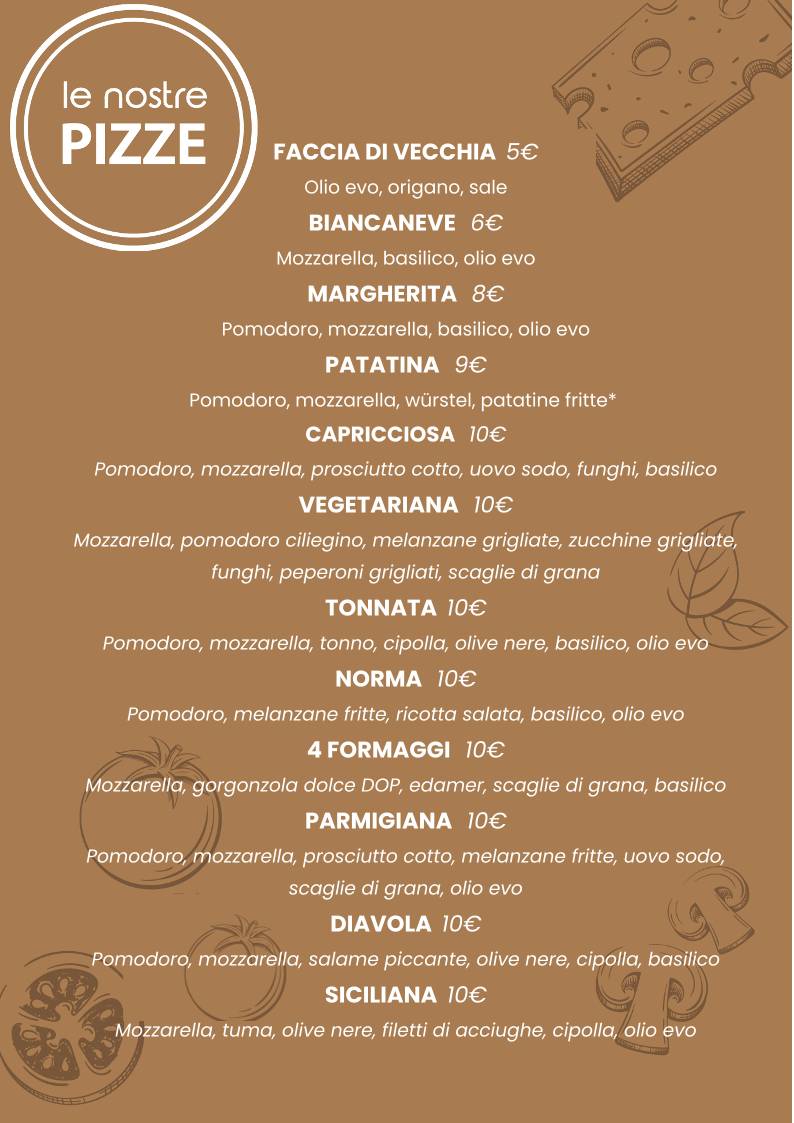 le nostre
PIZZE

FACCIA DI VECCHIA 5€
Olio evo, origano, sale

BIANCANEVE 6€
Mozzarella, basilico, olio evo

MARGHERITA 8€
Pomodoro, mozzarella, basilico, olio evo

PATATINA 9€
Pomodoro, mozzarella, würstel, patatine fritte*

CAPRICCIOSA 10€
Pomodoro, mozzarella, prosciutto cotto, uovo sodo, funghi, basilico

VEGETARIANA 10€
Mozzarella, pomodoro ciliegino, melanzane grigliate, zucchine grigliate, funghi, peperoni grigliati, scaglie di grana

TONNATA 10€
Pomodoro, mozzarella, tonno, cipolla, olive nere, basilico, olio evo

NORMA 10€
Pomodoro, melanzane fritte, ricotta salata, basilico, olio evo

4 FORMAGGI 10€
Mozzarella, gorgonzola dolce DOP, edamer, scaglie di grana, basilico

PARMIGIANA 10€
Pomodoro, mozzarella, prosciutto cotto, melanzane fritte, uovo sodo, scaglie di grana, olio evo

DIAVOLA 10€
Pomodoro, mozzarella, salame piccante, olive nere, cipolla, basilico

SICILIANA 10€
Mozzarella, tuma, olive nere, filetti di acciughe, cipolla, olio evo